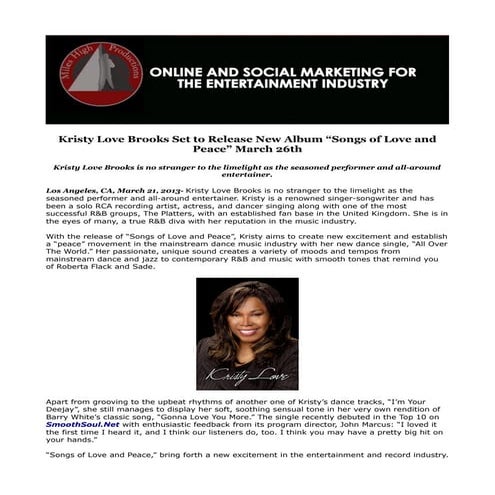 Miles High Productions

ONLINE AND SOCIAL MARKETING FOR THE ENTERTAINMENT INDUSTRY

Kristy Love Brooks Set to Release New Album "Songs of Love and Peace" March 26th

Kristy Love Brooks is no stranger to the limelight as the seasoned performer and all-around entertainer.

Los Angeles, CA, March 21, 2013- Kristy Love Brooks is no stranger to the limelight as the seasoned performer and all-around entertainer. Kristy is a renowned singer-songwriter and has been a solo RCA recording artist, actress, and dancer singing along with one of the most successful R&B groups, The Platters, with an established fan base in the United Kingdom. She is in the eyes of many, a true R&B diva with her reputation in the music industry.

With the release of "Songs of Love and Peace", Kristy aims to create new excitement and establish a "peace" movement in the mainstream dance music industry with her new dance single, "All Over The World." Her passionate, unique sound creates a variety of moods and tempos from mainstream dance and jazz to contemporary R&B and music with smooth tones that remind you of Roberta Flack and Sade.

Kristy Love

Apart from grooving to the upbeat rhythms of another one of Kristy's dance tracks, "I'm Your Deejay", she still manages to display her soft, soothing sensual tone in her very own rendition of Barry White's classic song, "Gonna Love You More." The single recently debuted in the Top 10 on SmoothSoul.Net with enthusiastic feedback from its program director, John Marcus: "I loved it the first time I heard it, and I think our listeners do, too. I think you may have a pretty big hit on your hands."

"Songs of Love and Peace," bring forth a new excitement in the entertainment and record industry.